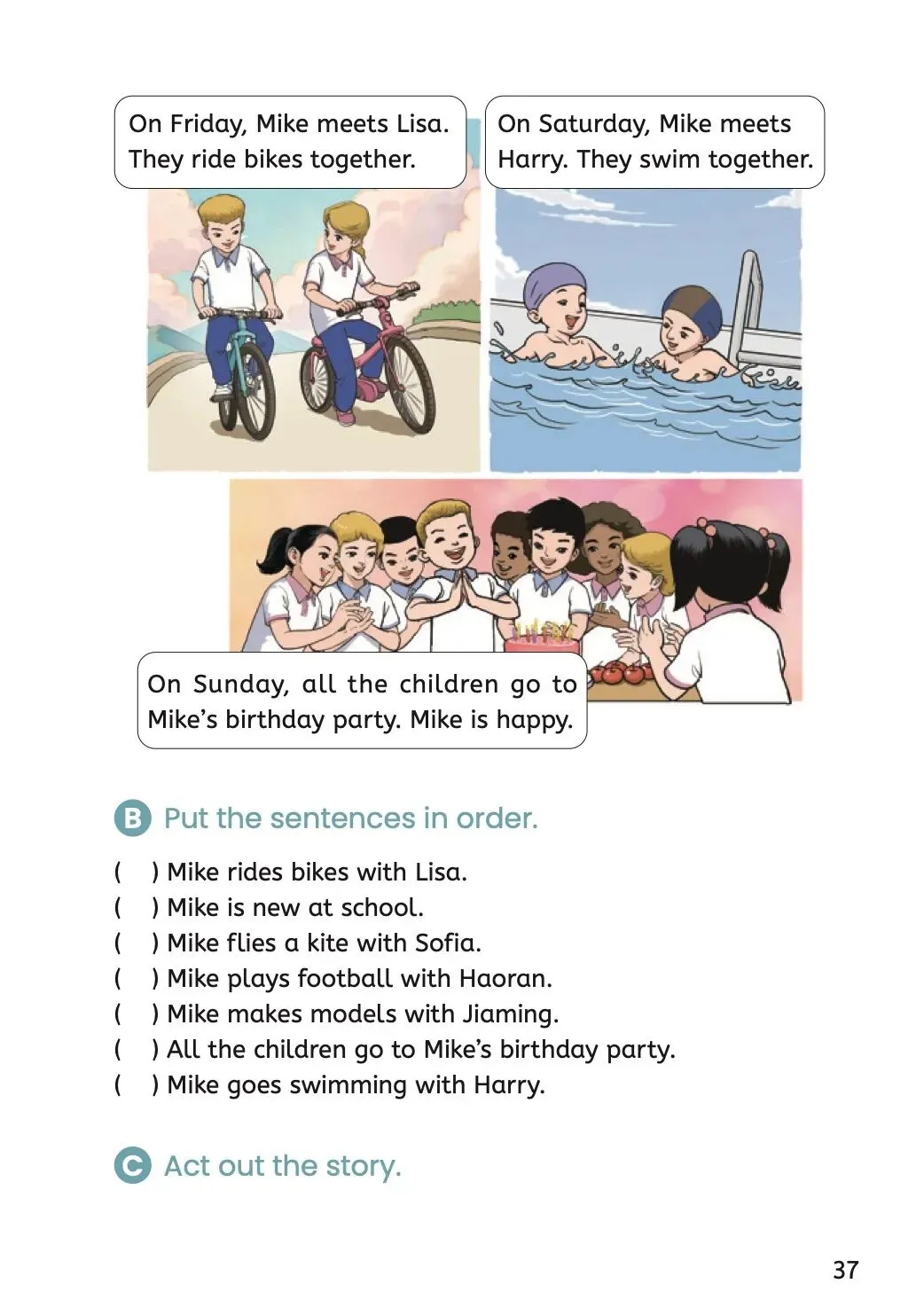 On Friday, Mike meets Lisa. They ride bikes together.

On Saturday, Mike meets Harry. They swim together.

On Sunday, all the children go to Mike's birthday party. Mike is happy.

B Put the sentences in order.

(  ) Mike rides bikes with Lisa.
(  ) Mike is new at school.
(  ) Mike flies a kite with Sofia.
(  ) Mike plays football with Haoran.
(  ) Mike makes models with Jiaming.
(  ) All the children go to Mike's birthday party.
(  ) Mike goes swimming with Harry.

C Act out the story.

37